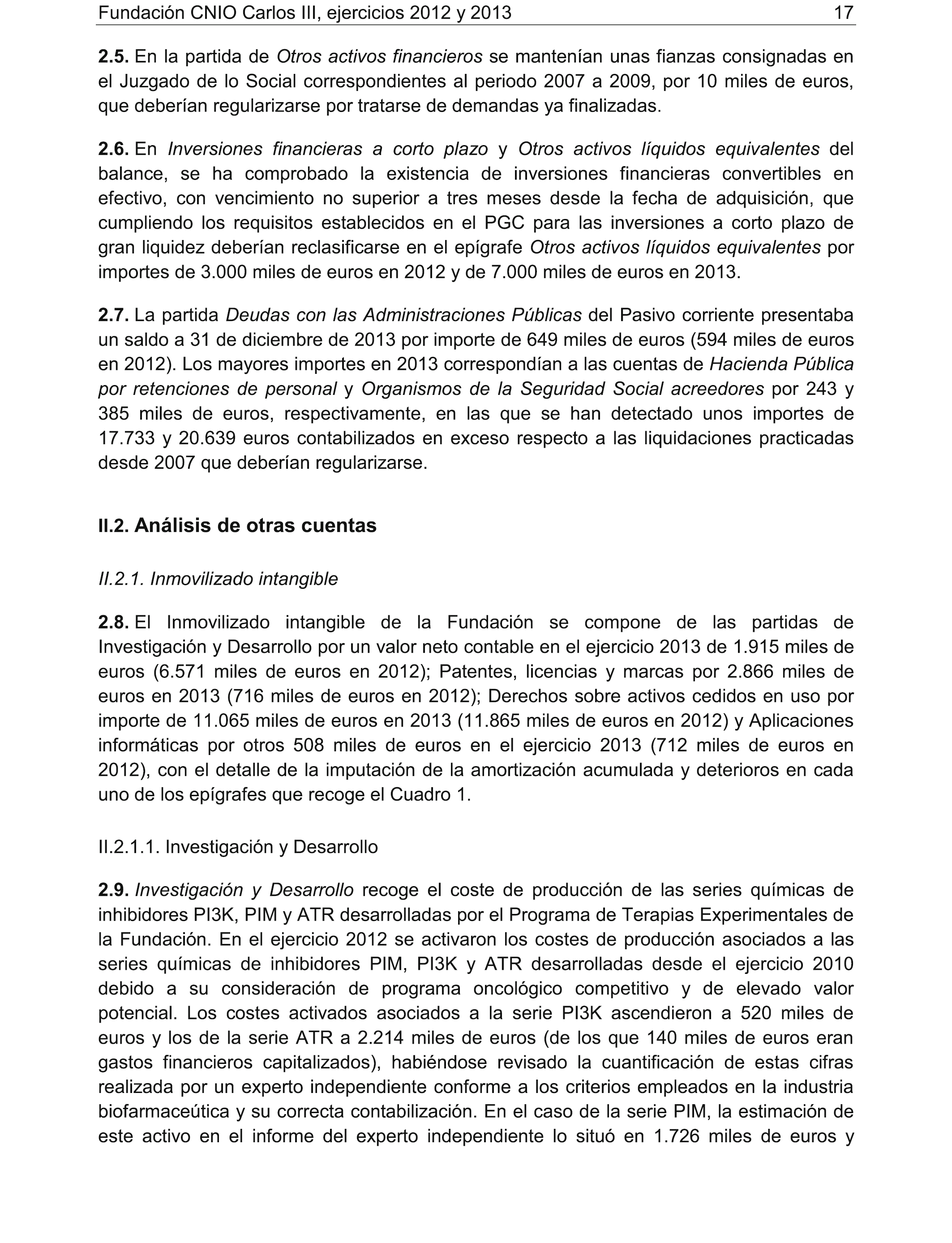 Fundación CNIO Carlos III, ejercicios 2012 y 2013 17

2.5. En la partida de Otros activos financieros se mantenían unas fianzas consignadas en el Juzgado de lo Social correspondientes al periodo 2007 a 2009, por 10 miles de euros, que deberían regularizarse por tratarse de demandas ya finalizadas.

2.6. En Inversiones financieras a corto plazo y Otros activos líquidos equivalentes del balance, se ha comprobado la existencia de inversiones financieras convertibles en efectivo, con vencimiento no superior a tres meses desde la fecha de adquisición, que cumpliendo los requisitos establecidos en el PGC para las inversiones a corto plazo de gran liquidez deberían reclasificarse en el epígrafe Otros activos líquidos equivalentes por importes de 3.000 miles de euros en 2012 y de 7.000 miles de euros en 2013.

2.7. La partida Deudas con las Administraciones Públicas del Pasivo corriente presentaba un saldo a 31 de diciembre de 2013 por importe de 649 miles de euros (594 miles de euros en 2012). Los mayores importes en 2013 correspondían a las cuentas de Hacienda Pública por retenciones de personal y Organismos de la Seguridad Social acreedores por 243 y 385 miles de euros, respectivamente, en las que se han detectado unos importes de 17.733 y 20.639 euros contabilizados en exceso respecto a las liquidaciones practicadas desde 2007 que deberían regularizarse.

II.2. Análisis de otras cuentas

II.2.1. Inmovilizado intangible

2.8. El Inmovilizado intangible de la Fundación se compone de las partidas de Investigación y Desarrollo por un valor neto contable en el ejercicio 2013 de 1.915 miles de euros (6.571 miles de euros en 2012); Patentes, licencias y marcas por 2.866 miles de euros en 2013 (716 miles de euros en 2012); Derechos sobre activos cedidos en uso por importe de 11.065 miles de euros en 2013 (11.865 miles de euros en 2012) y Aplicaciones informáticas por otros 508 miles de euros en el ejercicio 2013 (712 miles de euros en 2012), con el detalle de la imputación de la amortización acumulada y deterioros en cada uno de los epígrafes que recoge el Cuadro 1.

II.2.1.1. Investigación y Desarrollo

2.9. Investigación y Desarrollo recoge el coste de producción de las series químicas de inhibidores PI3K, PIM y ATR desarrolladas por el Programa de Terapias Experimentales de la Fundación. En el ejercicio 2012 se activaron los costes de producción asociados a las series químicas de inhibidores PIM, PI3K y ATR desarrolladas desde el ejercicio 2010 debido a su consideración de programa oncológico competitivo y de elevado valor potencial. Los costes activados asociados a la serie PI3K ascendieron a 520 miles de euros y los de la serie ATR a 2.214 miles de euros (de los que 140 miles de euros eran gastos financieros capitalizados), habiéndose revisado la cuantificación de estas cifras realizada por un experto independiente conforme a los criterios empleados en la industria biofarmaceútica y su correcta contabilización. En el caso de la serie PIM, la estimación de este activo en el informe del experto independiente lo situó en 1.726 miles de euros y